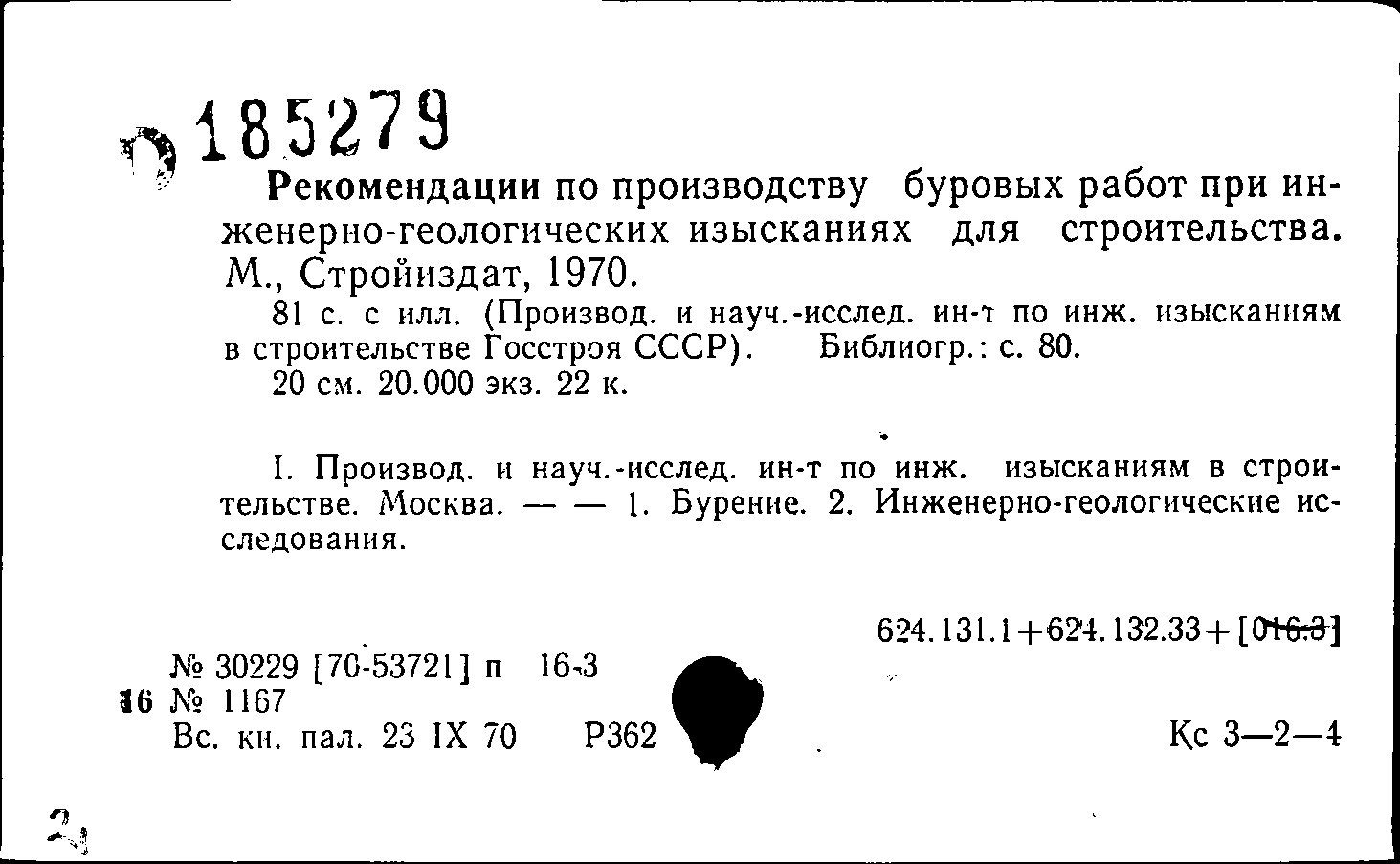 185279

Рекомендации по производству буровых работ при инженерно-геологических изысканиях для строительства. М., Стройиздат, 1970.

81 с. с илл. (Производ. и науч.-исслед. ин-т по инж. изысканиям в строительстве Госстроя СССР). Библиогр.: с. 80.

20 см. 20.000 экз. 22 к.

I. Производ. и науч.-исслед. ин-т по инж. изысканиям в строительстве. Москва. — — 1. Бурение. 2. Инженерно-геологические исследования.

624.131.1+624.132.33+[016.3]

№ 30229 [70-53721] п 16-3
16 № 1167
Вс. кн. пал. 23 IX 70 Р362

Кс 3—2—4

2